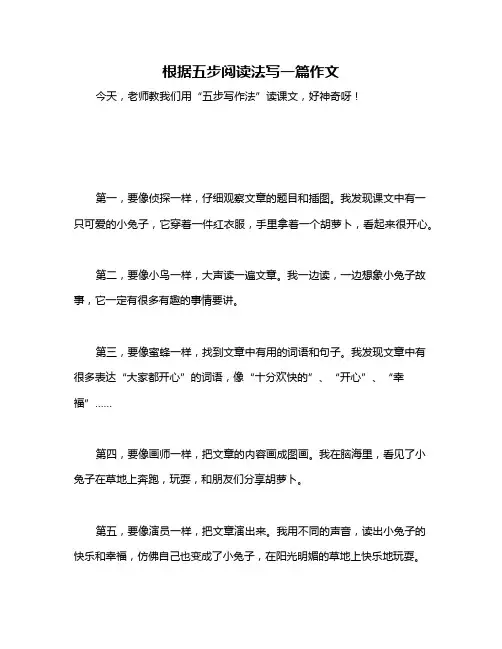 根据五步阅读法写一篇作文

今天，老师教我们用“五步写作法”读课文，好神奇呀！

第一，要像侦探一样，仔细观察文章的题目和插图。我发现课文中有一只可爱的小兔子，它穿着一件红衣服，手里拿着一个胡萝卜，看起来很开心。

第二，要像小鸟一样，大声读一遍文章。我一边读，一边想象小兔子故事，它一定有很多有趣的事情要讲。

第三，要像蜜蜂一样，找到文章中有用的词语和句子。我发现文章中有很多表达“大家都开心”的词语，像“十分欢快的”、“开心”、“幸福”......

第四，要像画师一样，把文章的内容画成图画。我在脑海里，看见了小兔子在草地上奔跑，玩耍，和朋友们分享胡萝卜。

第五，要像演员一样，把文章演出来。我用不同的声音，读出小兔子的快乐和幸福，仿佛自己也变成了小兔子，在阳光明媚的草地上快乐地玩耍。